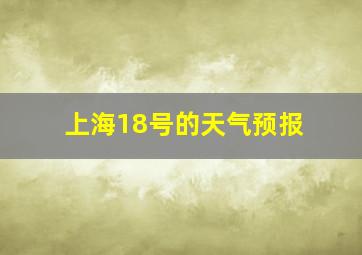 上海18号的天气预报